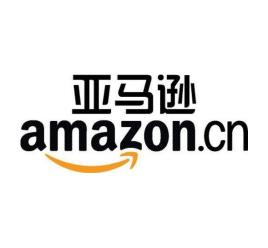 亚马逊
amazon.cn